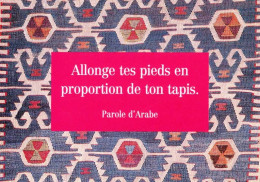 Allonge tes pieds en proportion de ton tapis.

Parole d'Arabe